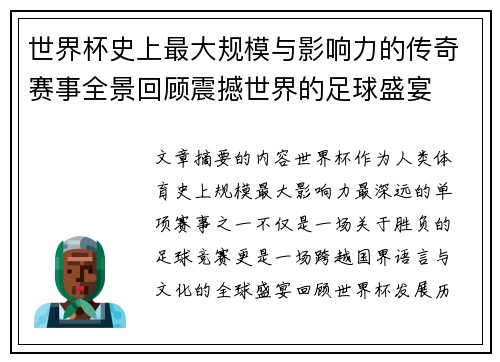 世界杯史上最大规模与影响力的传奇赛事全景回顾震撼世界的足球盛宴

文章摘要的内容世界杯作为人类体育史上规模最大影响力最深远的单项赛事之一不仅是一场关于胜负的足球竞赛更是一场跨越国界语言与文化的全球盛宴回顾世界杯发展历